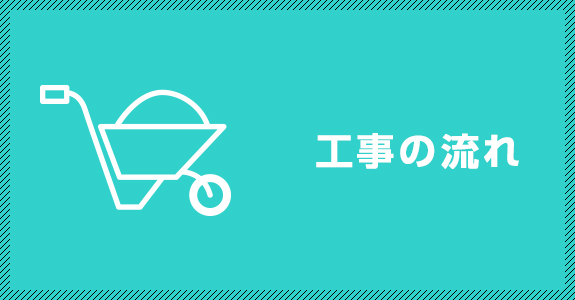 工事の流れ